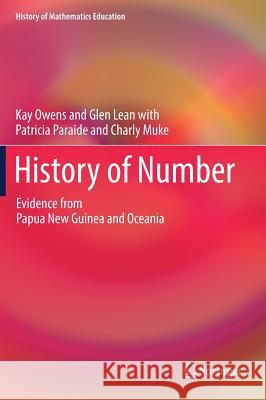 History of Mathematics Education

Kay Owens and Glen Lean with Patricia Paraide and Charly Muke

History of Number

Evidence from Papua New Guinea and Oceania

Kraina Książek